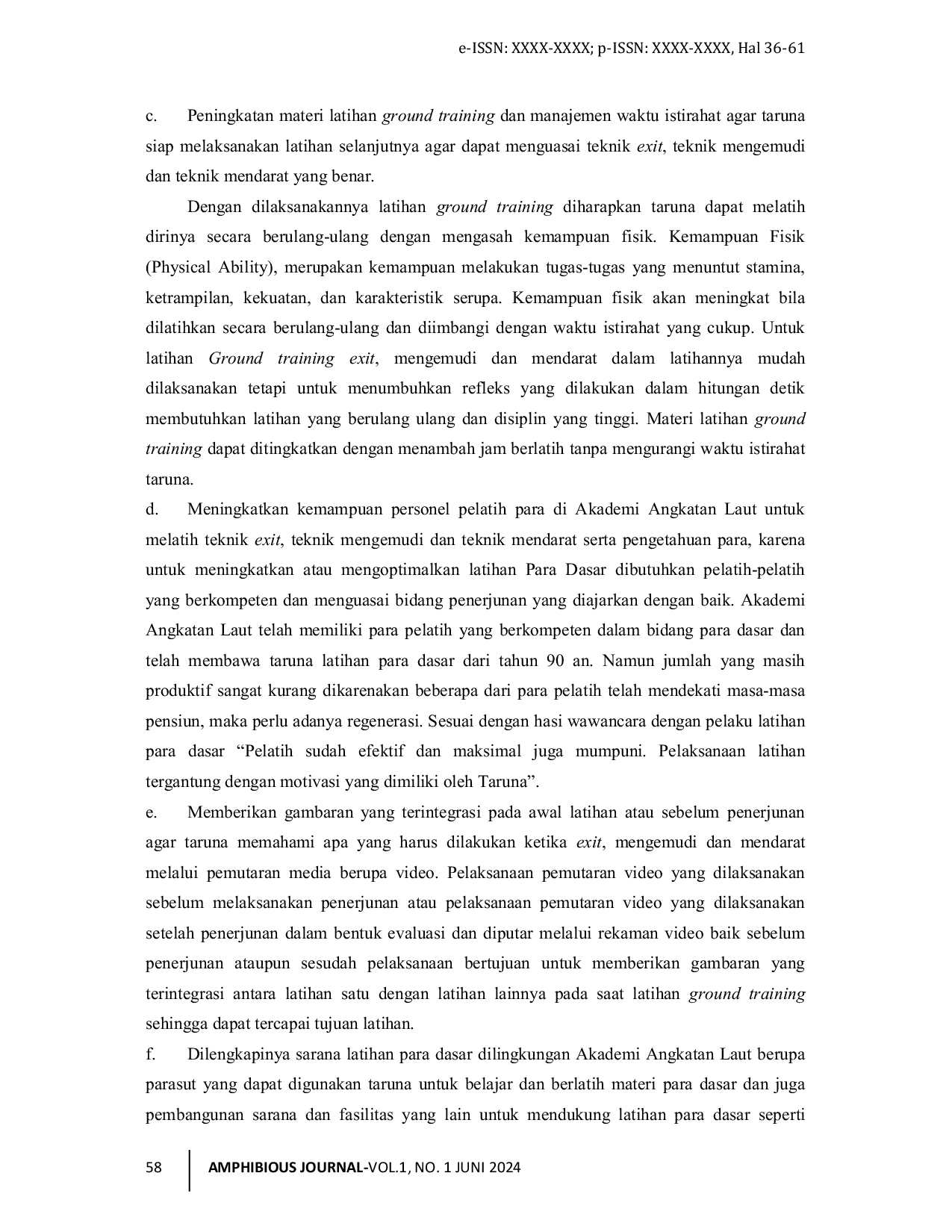 e-ISSN: XXXX-XXXX; p-ISSN: XXXX-XXXX, Hal 36-61

c. Peningkatan materi latihan ground training dan manajemen waktu istirahat agar taruna siap melaksanakan latihan selanjutnya agar dapat menguasai teknik exit, teknik mengemudi dan teknik mendarat yang benar.

Dengan dilaksanakannya latihan ground training diharapkan taruna dapat melatih dirinya secara berulang-ulang dengan mengasah kemampuan fisik. Kemampuan Fisik (Physical Ability), merupakan kemampuan melakukan tugas-tugas yang menuntut stamina, ketrampilan, kekuatan, dan karakteristik serupa. Kemampuan fisik akan meningkat bila dilatihkan secara berulang-ulang dan diimbangi dengan waktu istirahat yang cukup. Untuk latihan Ground training exit, mengemudi dan mendarat dalam latihannya mudah dilaksanakan tetapi untuk menumbuhkan refleks yang dilakukan dalam hitungan detik membutuhkan latihan yang berulang ulang dan disiplin yang tinggi. Materi latihan ground training dapat ditingkatkan dengan menambah jam berlatih tanpa mengurangi waktu istirahat taruna.

d. Meningkatkan kemampuan personel pelatih para di Akademi Angkatan Laut untuk melatih teknik exit, teknik mengemudi dan teknik mendarat serta pengetahuan para, karena untuk meningkatkan atau mengoptimalkan latihan Para Dasar dibutuhkan pelatih-pelatih yang berkompeten dan menguasai bidang penerjunan yang diajarkan dengan baik. Akademi Angkatan Laut telah memiliki para pelatih yang berkompeten dalam bidang para dasar dan telah membawa taruna latihan para dasar dari tahun 90 an. Namun jumlah yang masih produktif sangat kurang dikarenakan beberapa dari para pelatih telah mendekati masa-masa pensiun, maka perlu adanya regenerasi. Sesuai dengan hasi wawancara dengan pelaku latihan para dasar "Pelatih sudah efektif dan maksimal juga mumpuni. Pelaksanaan latihan tergantung dengan motivasi yang dimiliki oleh Taruna".

e. Memberikan gambaran yang terintegrasi pada awal latihan atau sebelum penerjunan agar taruna memahami apa yang harus dilakukan ketika exit, mengemudi dan mendarat melalui pemutaran media berupa video. Pelaksanaan pemutaran video yang dilaksanakan sebelum melaksanakan penerjunan atau pelaksanaan pemutaran video yang dilaksanakan setelah penerjunan dalam bentuk evaluasi dan diputar melalui rekaman video baik sebelum penerjunan ataupun sesudah pelaksanaan bertujuan untuk memberikan gambaran yang terintegrasi antara latihan satu dengan latihan lainnya pada saat latihan ground training sehingga dapat tercapai tujuan latihan.

f. Dilengkapinya sarana latihan para dasar dilingkungan Akademi Angkatan Laut berupa parasut yang dapat digunakan taruna untuk belajar dan berlatih materi para dasar dan juga pembangunan sarana dan fasilitas yang lain untuk mendukung latihan para dasar seperti

58 AMPHIBIOUS JOURNAL-VOL.1, NO. 1 JUNI 2024